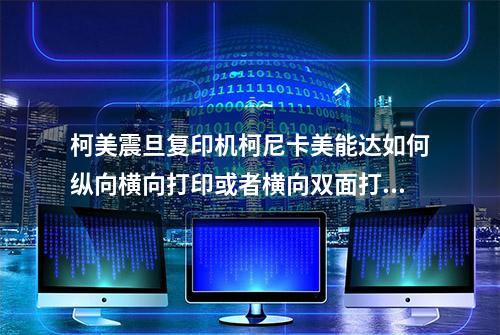 柯美震旦复印机柯尼卡美能达如何纵向横向打印或者横向双面打...